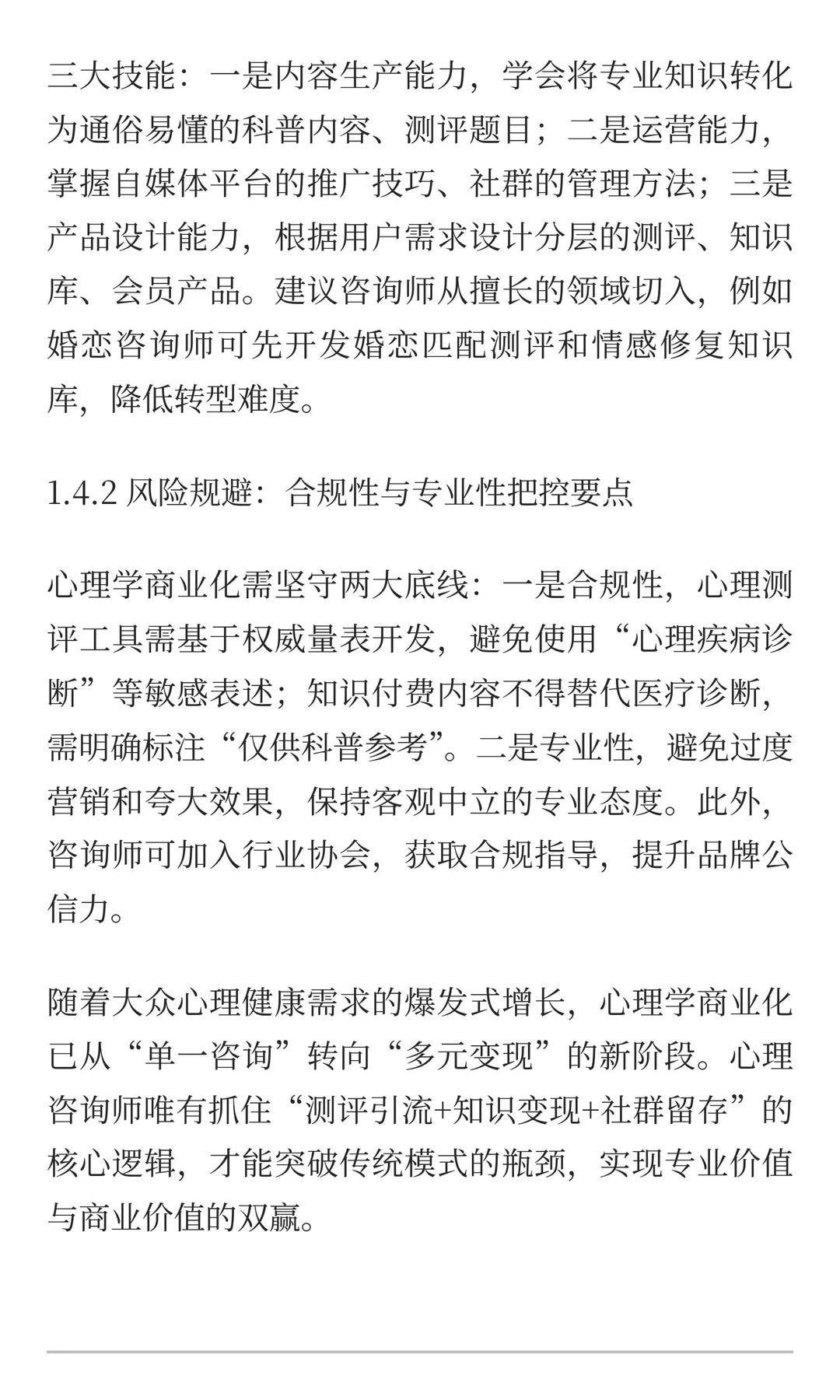 三大技能：一是内容生产能力，学会将专业知识转化为通俗易懂的科普内容、测评题目；二是运营能力，掌握自媒体平台的推广技巧、社群的管理方法；三是产品设计能力，根据用户需求设计分层的测评、知识库、会员产品。建议咨询师从擅长的领域切入，例如婚恋咨询师可先开发婚恋匹配测评和情感修复知识库，降低转型难度。

1.4.2 风险规避：合规性与专业性把控要点

心理学商业化需坚守两大底线：一是合规性，心理测评工具需基于权威量表开发，避免使用“心理疾病诊断”等敏感表述；知识付费内容不得替代医疗诊断，需明确标注“仅供科普参考”。二是专业性，避免过度营销和夸大效果，保持客观中立的专业态度。此外，咨询师可加入行业协会，获取合规指导，提升品牌公信力。

随着大众心理健康需求的爆发式增长，心理学商业化已从“单一咨询”转向“多元变现”的新阶段。心理咨询师唯有抓住“测评引流+知识变现+社群留存”的核心逻辑，才能突破传统模式的瓶颈，实现专业价值与商业价值的双赢。